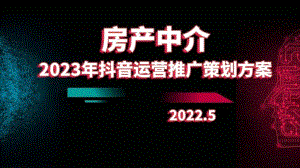 房产中介
2023年抖音运营推广策划方案

2022.5